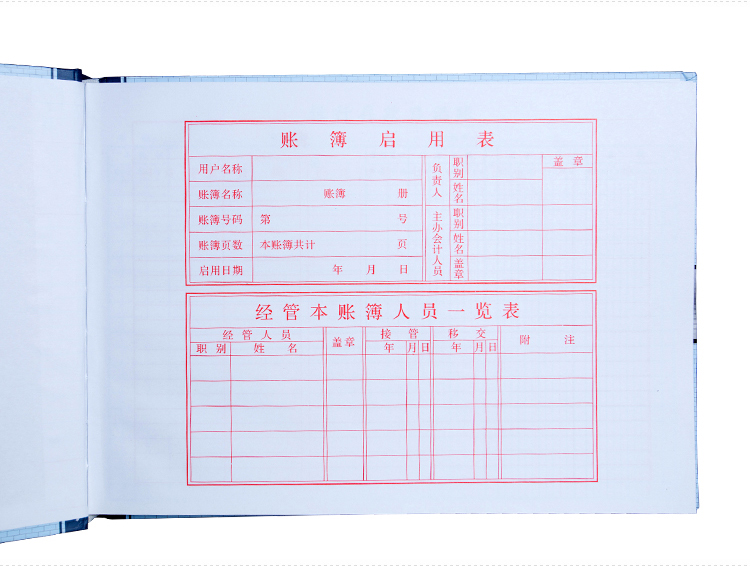 账簿启用表

用户名称
账簿名称 账簿 册
账簿号码 第 号
账簿页数 本账簿共计 页
启用日期 年 月 日

负责人 职别
姓名
主办会计人员 职别
姓名
盖章
盖章

经管本账簿人员一览表

| 经管人员 | | 盖章 | 接管 | | | 移交 | | | 附注 |
|---|---|---|---|---|---|---|---|---|---|
| 职别 | 姓名 | | 年 | 月 | 日 | 年 | 月 | 日 | |
| | | | | | | | | | |
| | | | | | | | | | |
| | | | | | | | | | |
| | | | | | | | | | |
| | | | | | | | | | |